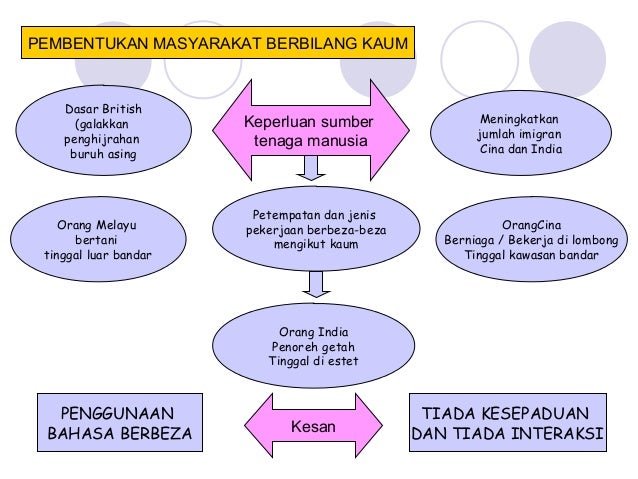 PEMBENTUKAN MASYARAKAT BERBILANG KAUM

Dasar British (galakkan penghijrahan buruh asing

Keperluan sumber tenaga manusia

Meningkatkan jumlah imigran Cina dan India

Orang Melayu bertani tinggal luar bandar

Petempatan dan jenis pekerjaan berbeza-beza mengikut kaum

OrangCina Berniaga / Bekerja di lombong Tinggal kawasan bandar

Orang India Penoreh getah Tinggal di estet

PENGGUNAAN BAHASA BERBEZA

Kesan

TIADA KESEPADUAN DAN TIADA INTERAKSI